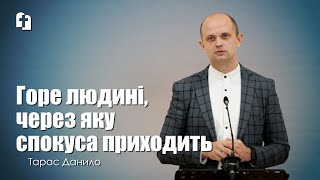 Горе людині, через яку спокуса приходить

Тарас Данило